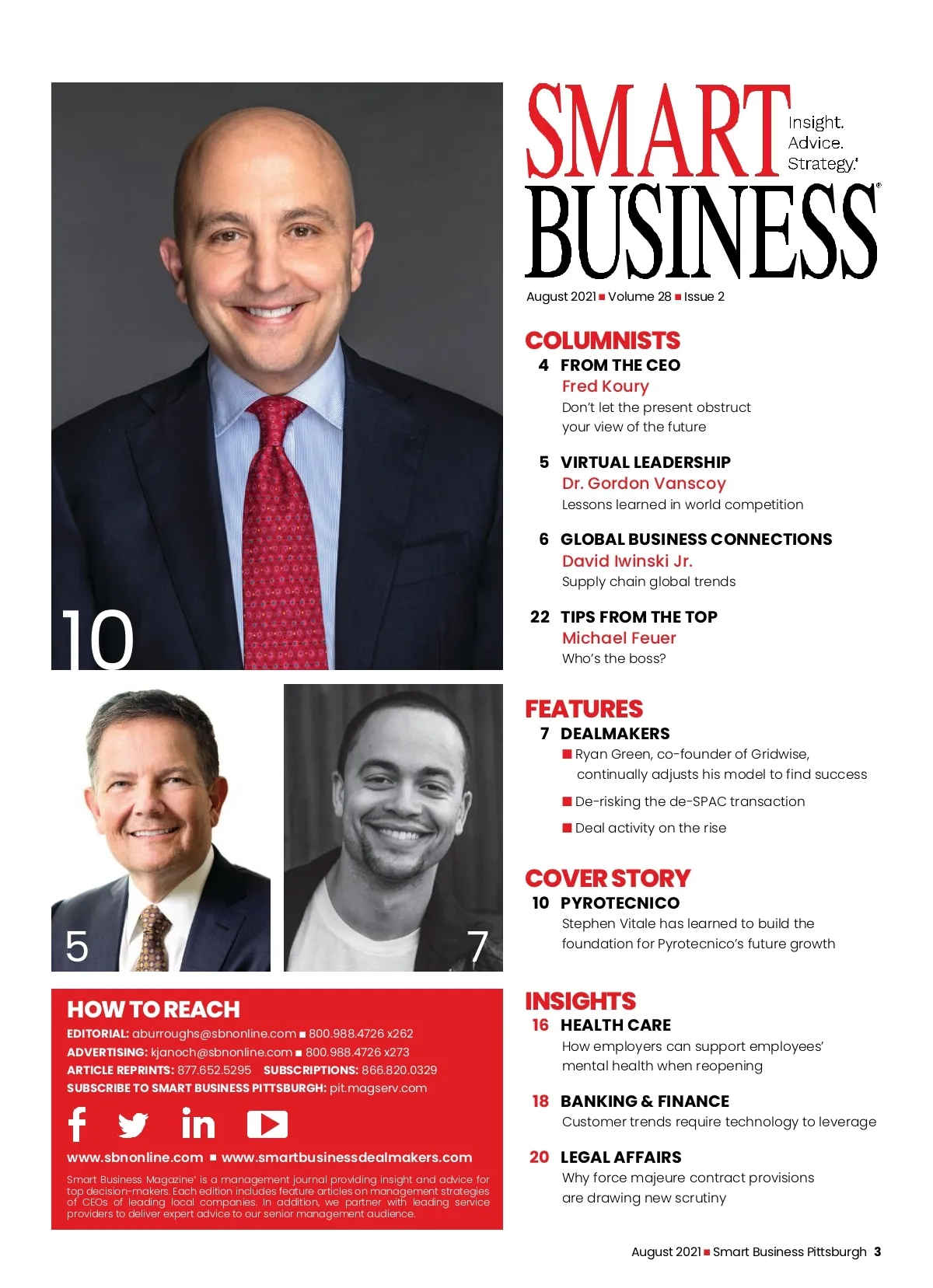 10

5

7

HOW TO REACH

EDITORIAL: aburroughs@sbnonline.com ■ 800.988.4726 x262
ADVERTISING: kjanoch@sbnonline.com ■ 800.988.4726 x273
ARTICLE REPRINTS: 877.652.5295 SUBSCRIPTIONS: 866.820.0329
SUBSCRIBE TO SMART BUSINESS PITTSBURGH: pit.magserv.com

www.sbnonline.com ■ www.smartbusinessdealmakers.com

Smart Business Magazine® is a management journal providing insight and advice for top decision-makers. Each edition includes feature articles on management strategies of CEOs of leading local companies. In addition, we partner with leading service providers to deliver expert advice to our senior management audience.

SMART BUSINESS® Insight. Advice. Strategy.®

August 2021 ■ Volume 28 ■ Issue 2

COLUMNISTS

4 FROM THE CEO
Fred Koury
Don't let the present obstruct your view of the future

5 VIRTUAL LEADERSHIP
Dr. Gordon Vanscoy
Lessons learned in world competition

6 GLOBAL BUSINESS CONNECTIONS
David Iwinski Jr.
Supply chain global trends

22 TIPS FROM THE TOP
Michael Feuer
Who's the boss?

FEATURES

7 DEALMAKERS
■ Ryan Green, co-founder of Gridwise, continually adjusts his model to find success
■ De-risking the de-SPAC transaction
■ Deal activity on the rise

COVER STORY

10 PYROTECNICO
Stephen Vitale has learned to build the foundation for Pyrotecnico's future growth

INSIGHTS

16 HEALTH CARE
How employers can support employees' mental health when reopening

18 BANKING & FINANCE
Customer trends require technology to leverage

20 LEGAL AFFAIRS
Why force majeure contract provisions are drawing new scrutiny

August 2021 ■ Smart Business Pittsburgh 3